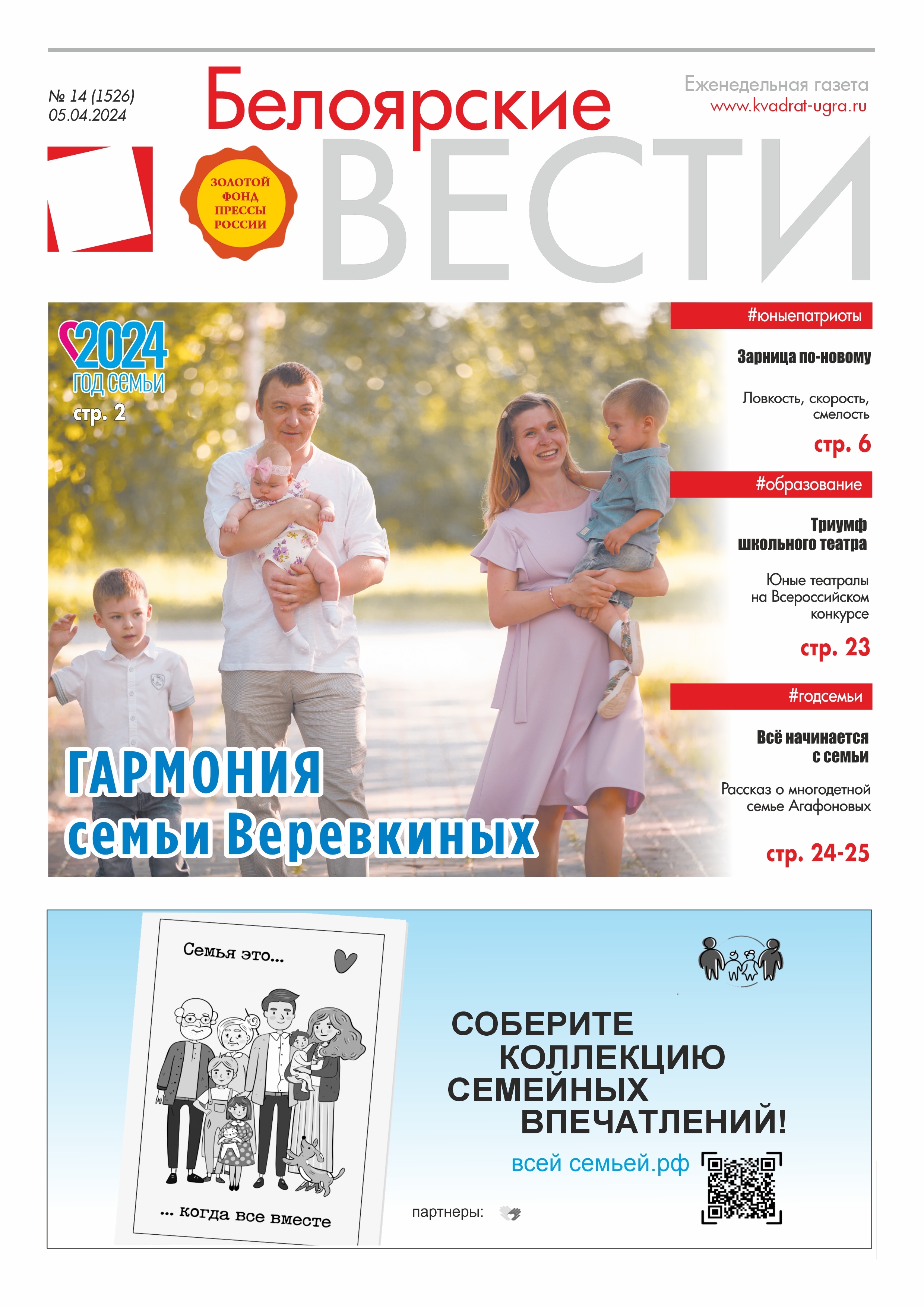 № 14 (1526)
05.04.2024

Белоярские
ВЕСТИ

Еженедельная газета
www.kvadrat-ugra.ru

ЗОЛОТОЙ ФОНД ПРЕССЫ РОССИИ

2024
год семьи
стр. 2

ГАРМОНИЯ
семьи Веревкиных

#юныепатриоты

Зарница по-новому

Ловкость, скорость, смелость

стр. 6

#образование

Триумф школьного театра

Юные театралы на Всероссийском конкурсе

стр. 23

#годсемьи

Всё начинается с семьи

Рассказ о многодетной семье Агафоновых

стр. 24-25

Семья это...

... когда все вместе

СОБЕРИТЕ
КОЛЛЕКЦИЮ
СЕМЕЙНЫХ
ВПЕЧАТЛЕНИЙ!

всей семьей.рф

партнеры: